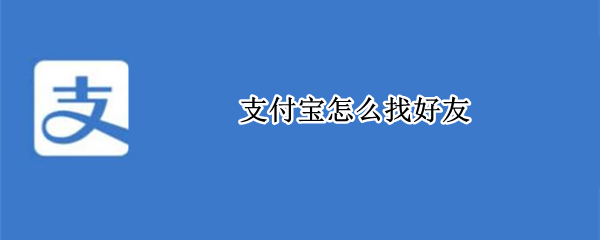 支

支付宝怎么找好友